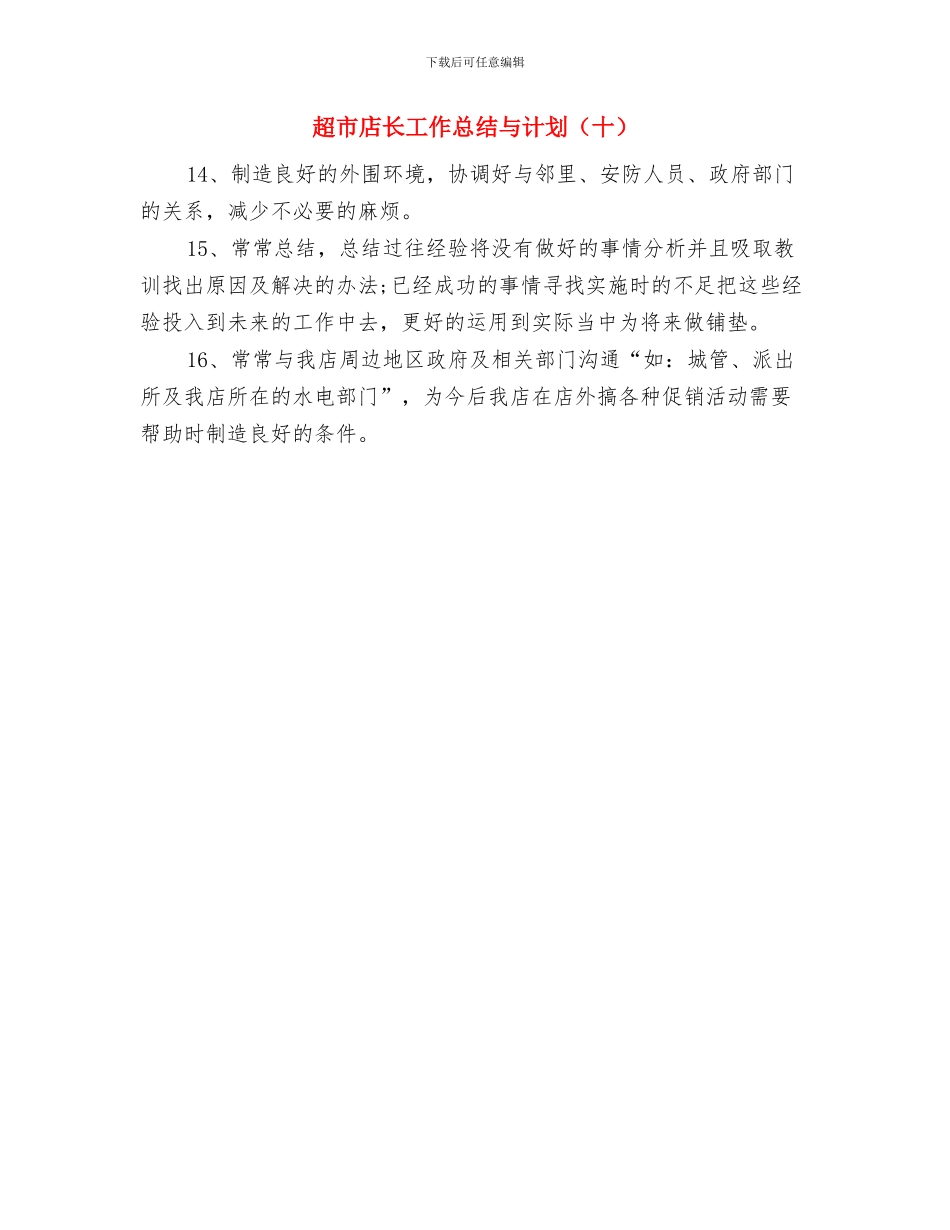 下载后可任意编辑

超市店长工作总结与计划（十）

14、制造良好的外围环境，协调好与邻里、安防人员、政府部门的关系，减少不必要的麻烦。

15、常常总结，总结过往经验将没有做好的事情分析并且吸取教训找出原因及解决的办法;已经成功的事情寻找实施时的不足把这些经验投入到未来的工作中去，更好的运用到实际当中为将来做铺垫。

16、常常与我店周边地区政府及相关部门沟通“如：城管、派出所及我店所在的水电部门”，为今后我店在店外搞各种促销活动需要帮助时制造良好的条件。